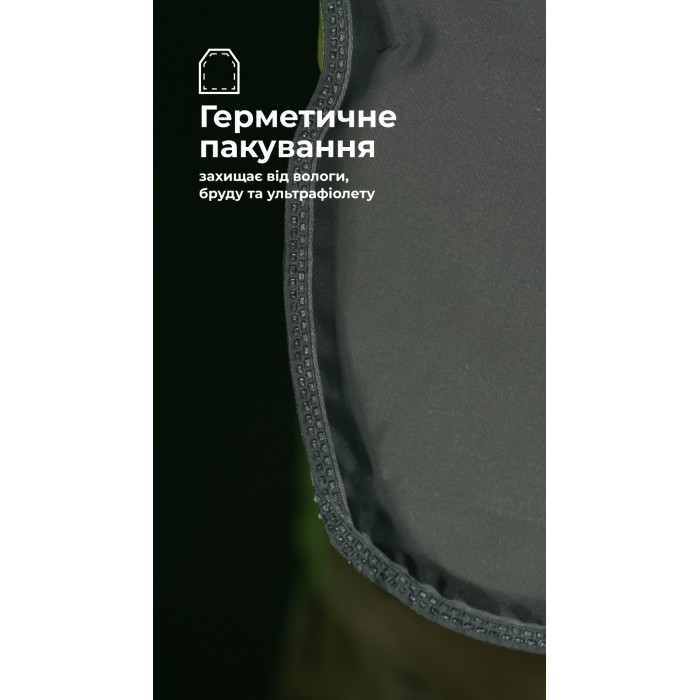 Герметичне пакування

захищає від вологи, бруду та ультрафіолету